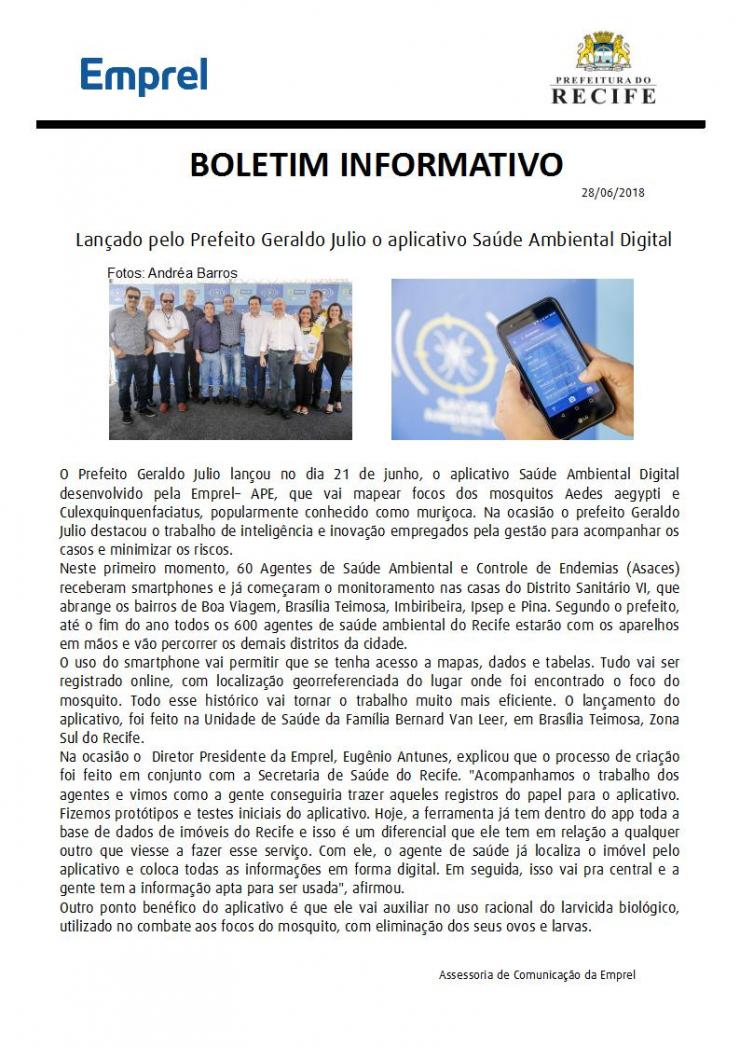 Emprel

PREFEITURA DO
RECIFE

BOLETIM INFORMATIVO

28/06/2018

Lançado pelo Prefeito Geraldo Julio o aplicativo Saúde Ambiental Digital

Fotos: Andréa Barros

SAÚDE AMBIENTAL

O Prefeito Geraldo Julio lançou no dia 21 de junho, o aplicativo Saúde Ambiental Digital desenvolvido pela Emprel– APE, que vai mapear focos dos mosquitos Aedes aegypti e Culexquinquenfaciatus, popularmente conhecido como muriçoca. Na ocasião o prefeito Geraldo Julio destacou o trabalho de inteligência e inovação empregados pela gestão para acompanhar os casos e minimizar os riscos.
Neste primeiro momento, 60 Agentes de Saúde Ambiental e Controle de Endemias (Asaces) receberam smartphones e já começaram o monitoramento nas casas do Distrito Sanitário VI, que abrange os bairros de Boa Viagem, Brasília Teimosa, Imbiribeira, Ipsep e Pina. Segundo o prefeito, até o fim do ano todos os 600 agentes de saúde ambiental do Recife estarão com os aparelhos em mãos e vão percorrer os demais distritos da cidade.
O uso do smartphone vai permitir que se tenha acesso a mapas, dados e tabelas. Tudo vai ser registrado online, com localização georreferenciada do lugar onde foi encontrado o foco do mosquito. Todo esse histórico vai tornar o trabalho muito mais eficiente. O lançamento do aplicativo, foi feito na Unidade de Saúde da Família Bernard Van Leer, em Brasília Teimosa, Zona Sul do Recife.
Na ocasião o Diretor Presidente da Emprel, Eugênio Antunes, explicou que o processo de criação foi feito em conjunto com a Secretaria de Saúde do Recife. "Acompanhamos o trabalho dos agentes e vimos como a gente conseguiria trazer aqueles registros do papel para o aplicativo. Fizemos protótipos e testes iniciais do aplicativo. Hoje, a ferramenta já tem dentro do app toda a base de dados de imóveis do Recife e isso é um diferencial que ele tem em relação a qualquer outro que viesse a fazer esse serviço. Com ele, o agente de saúde já localiza o imóvel pelo aplicativo e coloca todas as informações em forma digital. Em seguida, isso vai pra central e a gente tem a informação apta para ser usada", afirmou.
Outro ponto benéfico do aplicativo é que ele vai auxiliar no uso racional do larvicida biológico, utilizado no combate aos focos do mosquito, com eliminação dos seus ovos e larvas.

Assessoria de Comunicação da Emprel